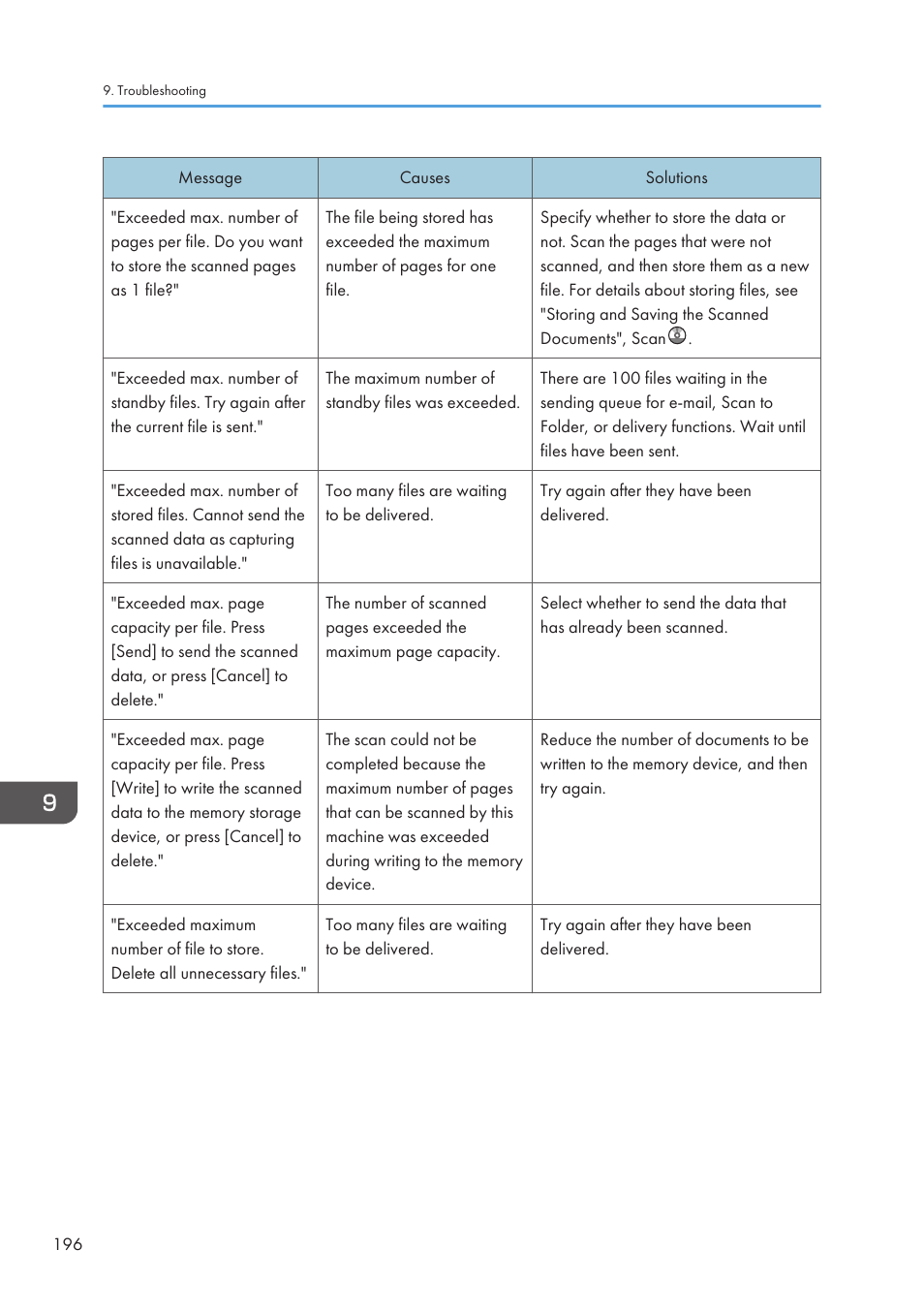 9. Troubleshooting

| Message | Causes | Solutions |
|---|---|---|
| "Exceeded max. number of pages per file. Do you want to store the scanned pages as 1 file?" | The file being stored has exceeded the maximum number of pages for one file. | Specify whether to store the data or not. Scan the pages that were not scanned, and then store them as a new file. For details about storing files, see "Storing and Saving the Scanned Documents", Scan. |
| "Exceeded max. number of standby files. Try again after the current file is sent." | The maximum number of standby files was exceeded. | There are 100 files waiting in the sending queue for e-mail, Scan to Folder, or delivery functions. Wait until files have been sent. |
| "Exceeded max. number of stored files. Cannot send the scanned data as capturing files is unavailable." | Too many files are waiting to be delivered. | Try again after they have been delivered. |
| "Exceeded max. page capacity per file. Press [Send] to send the scanned data, or press [Cancel] to delete." | The number of scanned pages exceeded the maximum page capacity. | Select whether to send the data that has already been scanned. |
| "Exceeded max. page capacity per file. Press [Write] to write the scanned data to the memory storage device, or press [Cancel] to delete." | The scan could not be completed because the maximum number of pages that can be scanned by this machine was exceeded during writing to the memory device. | Reduce the number of documents to be written to the memory device, and then try again. |
| "Exceeded maximum number of file to store. Delete all unnecessary files." | Too many files are waiting to be delivered. | Try again after they have been delivered. |

9

196